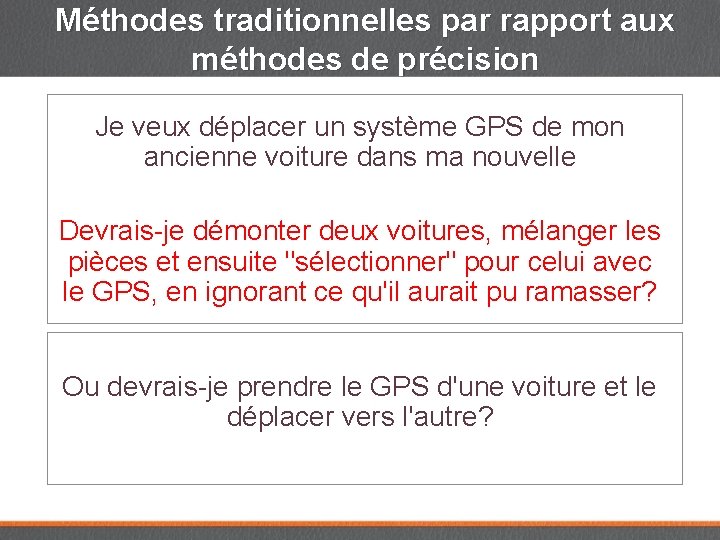 Méthodes traditionnelles par rapport aux méthodes de précision

Je veux déplacer un système GPS de mon ancienne voiture dans ma nouvelle

Devrais-je démonter deux voitures, mélanger les pièces et ensuite "sélectionner" pour celui avec le GPS, en ignorant ce qu'il aurait pu ramasser?

Ou devrais-je prendre le GPS d'une voiture et le déplacer vers l'autre?